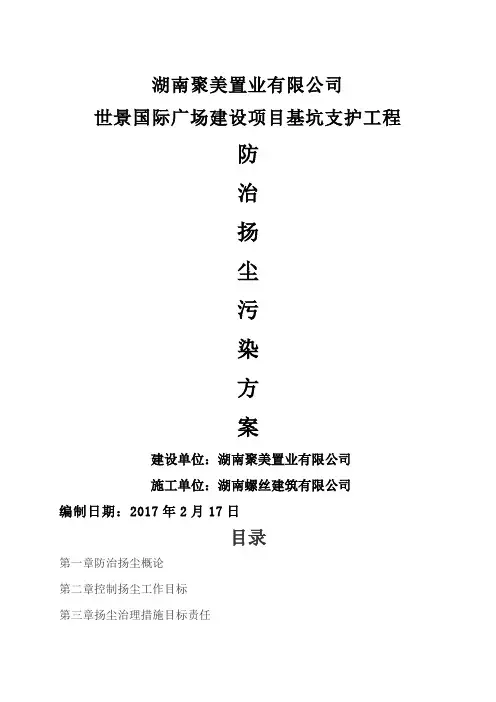 湖南聚美置业有限公司
世景国际广场建设项目基坑支护工程

防
治
扬
尘
污
染
方
案

建设单位：湖南聚美置业有限公司

施工单位：湖南螺丝建筑有限公司

编制日期：2017 年 2 月 17 日

目录

第一章防治扬尘概论

第二章控制扬尘工作目标

第三章扬尘治理措施目标责任